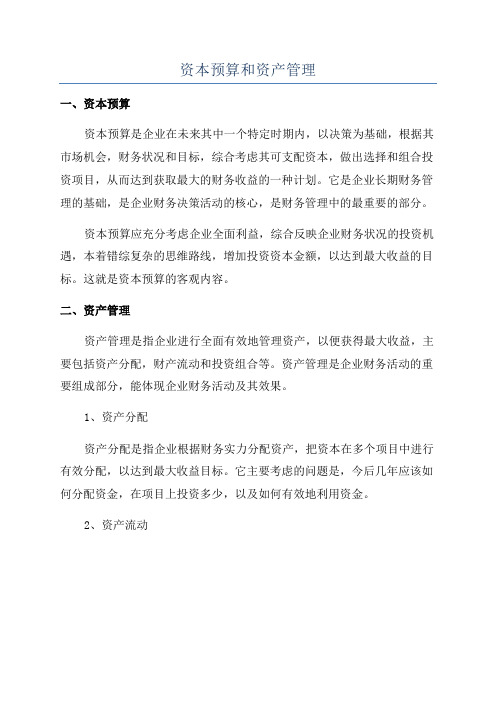 资本预算和资产管理

一、资本预算

资本预算是企业在未来其中一个特定时期内，以决策为基础，根据其市场机会，财务状况和目标，综合考虑其可支配资本，做出选择和组合投资项目，从而达到获取最大的财务收益的一种计划。它是企业长期财务管理的基础，是企业财务决策活动的核心，是财务管理中的最重要的部分。

资本预算应充分考虑企业全面利益，综合反映企业财务状况的投资机遇，本着错综复杂的思维路线，增加投资资本金额，以达到最大收益的目标。这就是资本预算的客观内容。

二、资产管理

资产管理是指企业进行全面有效地管理资产，以便获得最大收益，主要包括资产分配，财产流动和投资组合等。资产管理是企业财务活动的重要组成部分，能体现企业财务活动及其效果。

1、资产分配

资产分配是指企业根据财务实力分配资产，把资本在多个项目中进行有效分配，以达到最大收益目标。它主要考虑的问题是，今后几年应该如何分配资金，在项目上投资多少，以及如何有效地利用资金。

2、资产流动